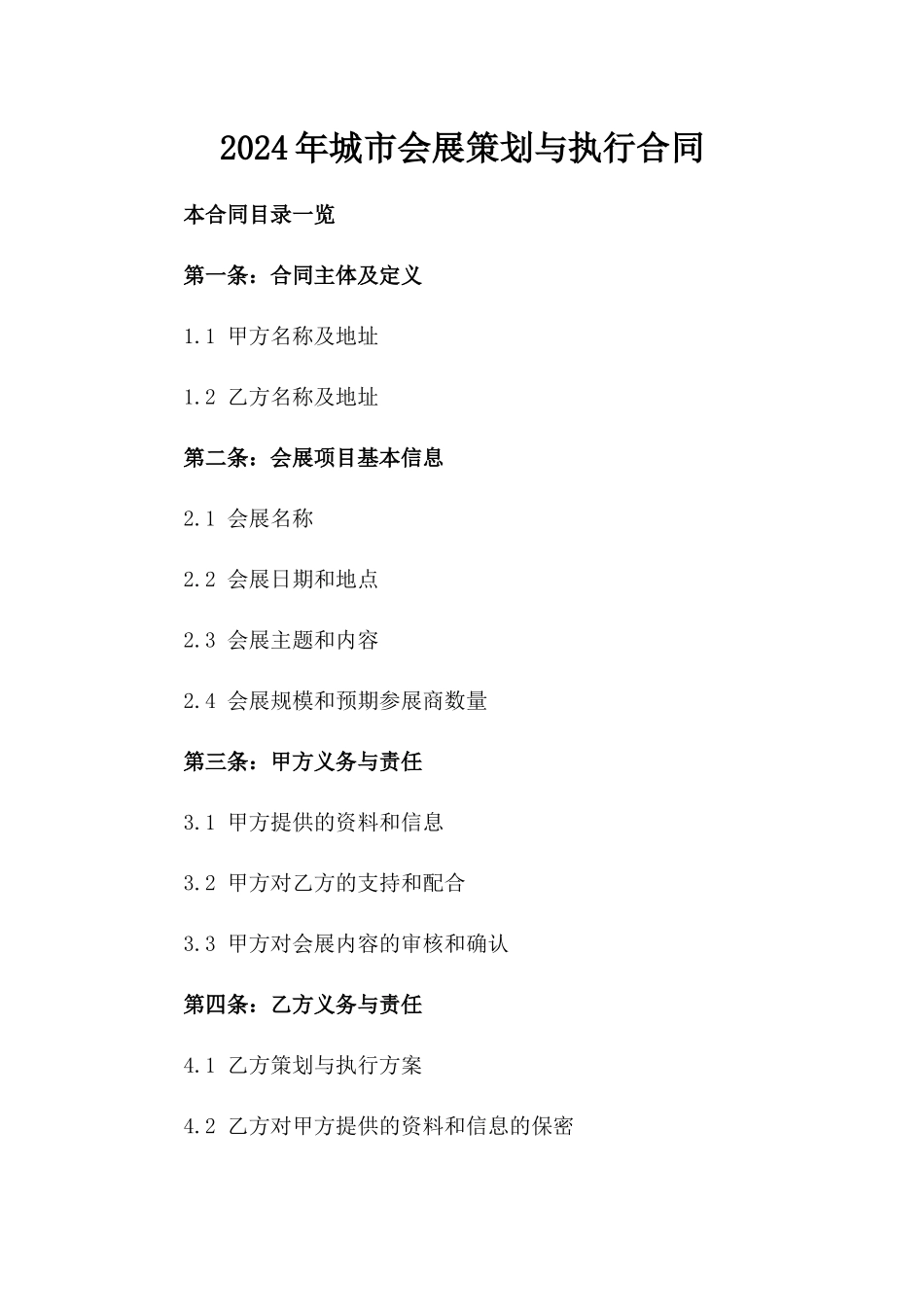 2024年城市会展策划与执行合同

本合同目录一览

第一条：合同主体及定义

1.1 甲方名称及地址

1.2 乙方名称及地址

第二条：会展项目基本信息

2.1 会展名称

2.2 会展日期和地点

2.3 会展主题和内容

2.4 会展规模和预期参展商数量

第三条：甲方义务与责任

3.1 甲方提供的资料和信息

3.2 甲方对乙方的支持和配合

3.3 甲方对会展内容的审核和确认

第四条：乙方义务与责任

4.1 乙方策划与执行方案

4.2 乙方对甲方提供的资料和信息的保密